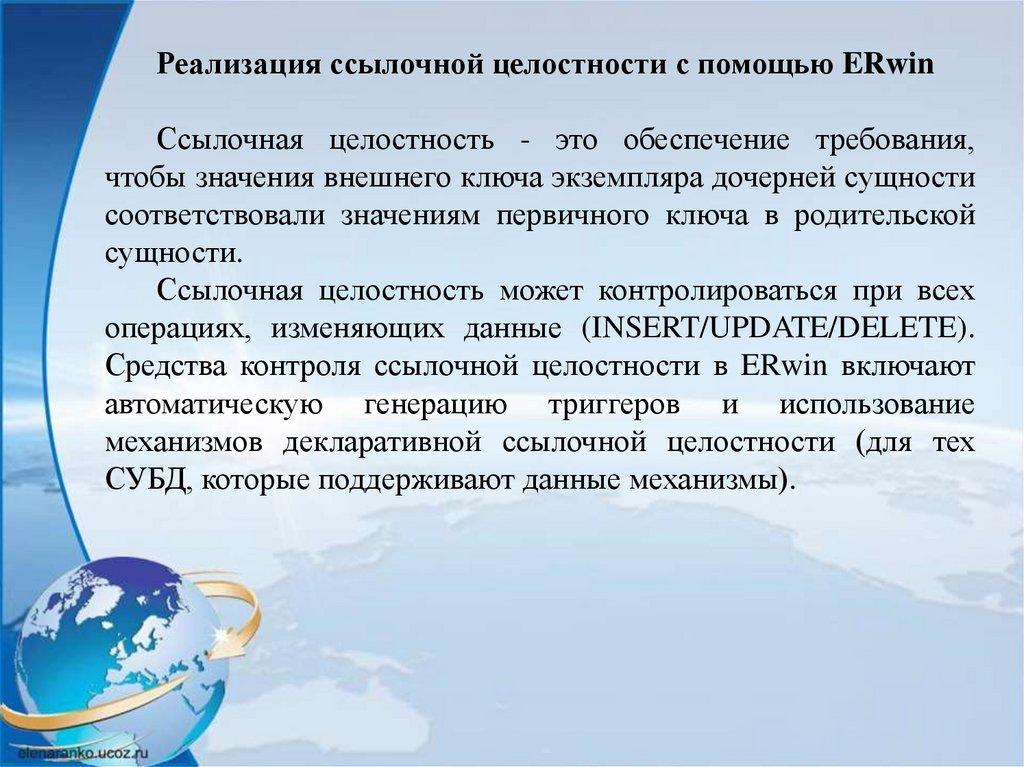 Реализация ссылочной целостности с помощью ERwin

Ссылочная целостность - это обеспечение требования, чтобы значения внешнего ключа экземпляра дочерней сущности соответствовали значениям первичного ключа в родительской сущности.

Ссылочная целостность может контролироваться при всех операциях, изменяющих данные (INSERT/UPDATE/DELETE). Средства контроля ссылочной целостности в ERwin включают автоматическую генерацию триггеров и использование механизмов декларативной ссылочной целостности (для тех СУБД, которые поддерживают данные механизмы).

elenaranko.ucoz.ru